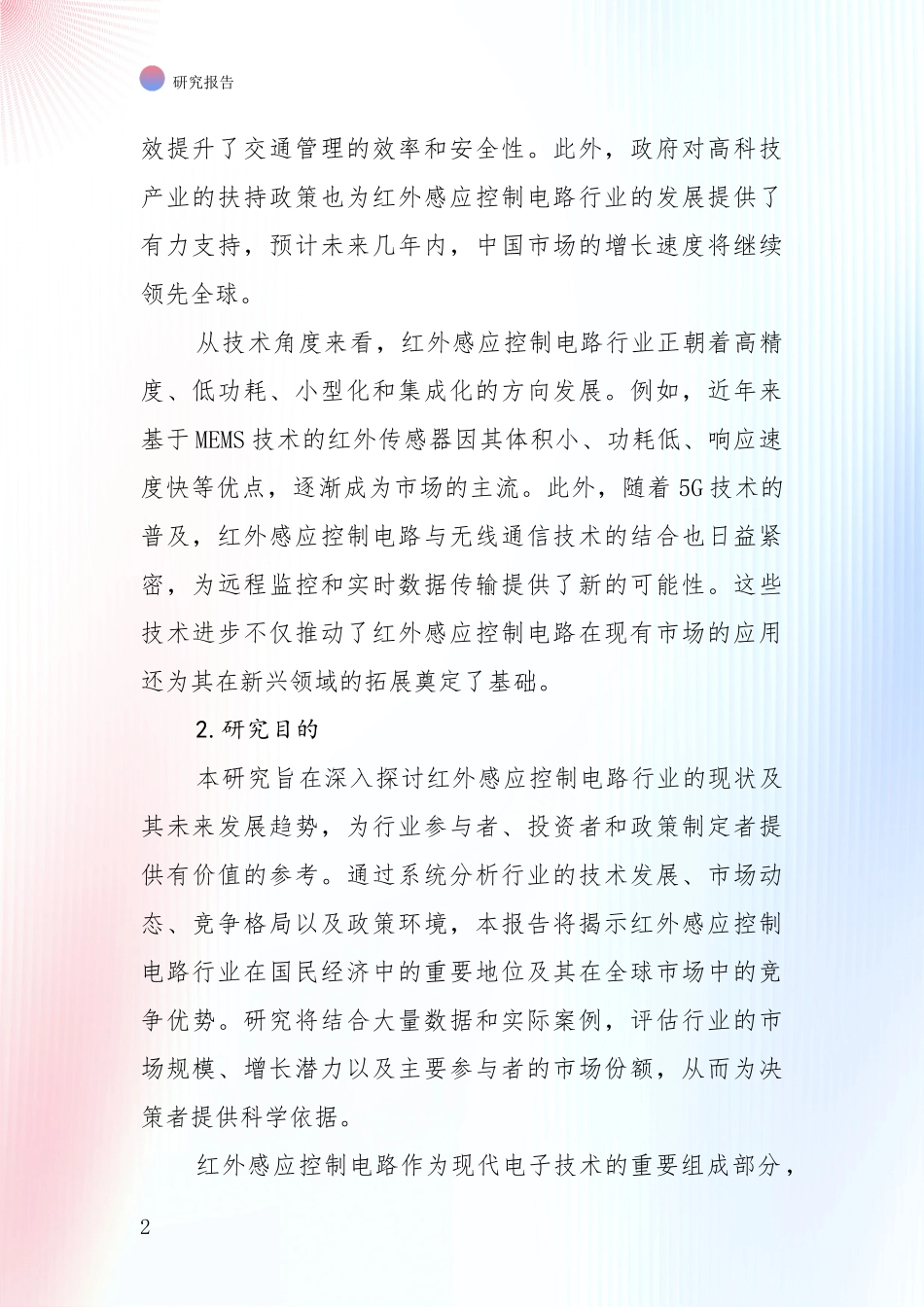 研究报告

效提升了交通管理的效率和安全性。此外，政府对高科技产业的扶持政策也为红外感应控制电路行业的发展提供了有力支持，预计未来几年内，中国市场的增长速度将继续领先全球。

从技术角度来看，红外感应控制电路行业正朝着高精度、低功耗、小型化和集成化的方向发展。例如，近年来基于MEMS技术的红外传感器因其体积小、功耗低、响应速度快等优点，逐渐成为市场的主流。此外，随着5G技术的普及，红外感应控制电路与无线通信技术的结合也日益紧密，为远程监控和实时数据传输提供了新的可能性。这些技术进步不仅推动了红外感应控制电路在现有市场的应用还为其在新兴领域的拓展奠定了基础。

2.研究目的

本研究旨在深入探讨红外感应控制电路行业的现状及其未来发展趋势，为行业参与者、投资者和政策制定者提供有价值的参考。通过系统分析行业的技术发展、市场动态、竞争格局以及政策环境，本报告将揭示红外感应控制电路行业在国民经济中的重要地位及其在全球市场中的竞争优势。研究将结合大量数据和实际案例，评估行业的市场规模、增长潜力以及主要参与者的市场份额，从而为决策者提供科学依据。

红外感应控制电路作为现代电子技术的重要组成部分，

2